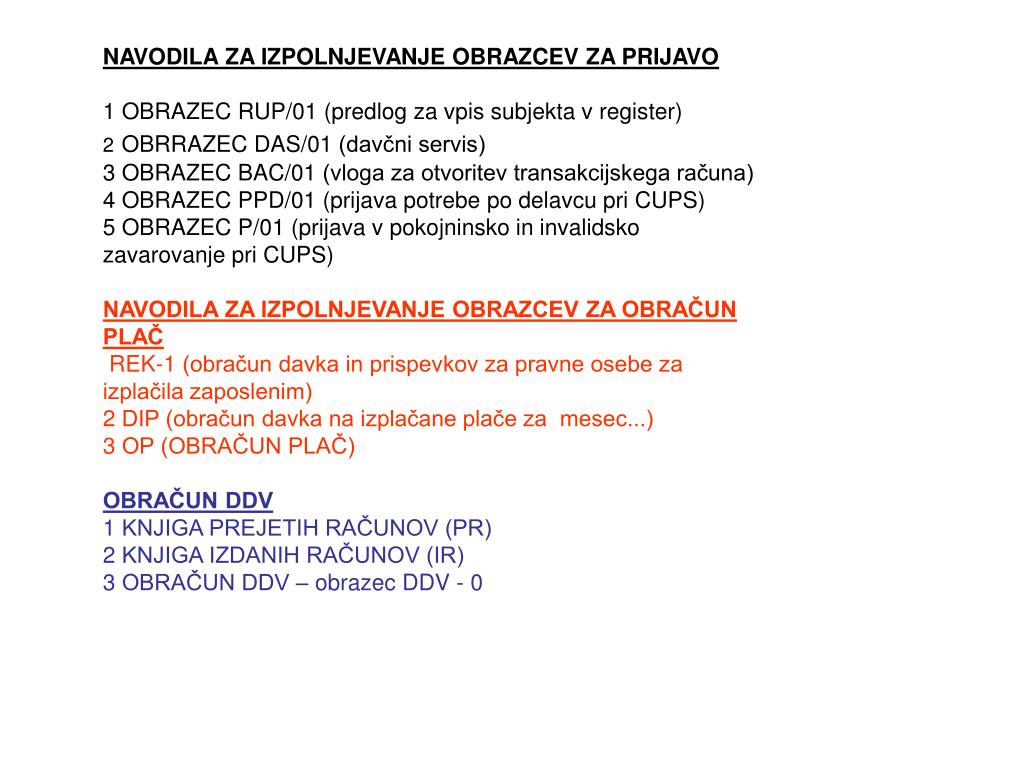 NAVODILA ZA IZPOLNJEVANJE OBRAZCEV ZA PRIJAVO

1 OBRAZEC RUP/01 (predlog za vpis subjekta v register)
2 OBRRAZEC DAS/01 (davčni servis)
3 OBRAZEC BAC/01 (vloga za otvoritev transakcijskega računa)
4 OBRAZEC PPD/01 (prijava potrebe po delavcu pri CUPS)
5 OBRAZEC P/01 (prijava v pokojninsko in invalidsko zavarovanje pri CUPS)

NAVODILA ZA IZPOLNJEVANJE OBRAZCEV ZA OBRAČUN PLAČ
REK-1 (obračun davka in prispevkov za pravne osebe za izplačila zaposlenim)
2 DIP (obračun davka na izplačane plače za mesec...)
3 OP (OBRAČUN PLAČ)

OBRAČUN DDV
1 KNJIGA PREJETIH RAČUNOV (PR)
2 KNJIGA IZDANIH RAČUNOV (IR)
3 OBRAČUN DDV – obrazec DDV - 0